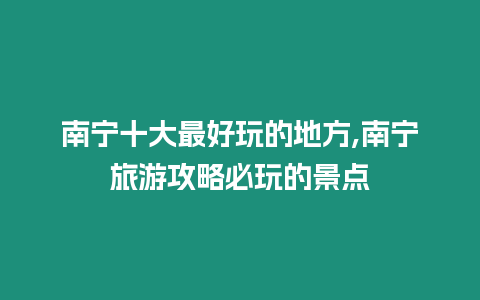 南宁十大最好玩的地方,南宁旅游攻略必玩的景点